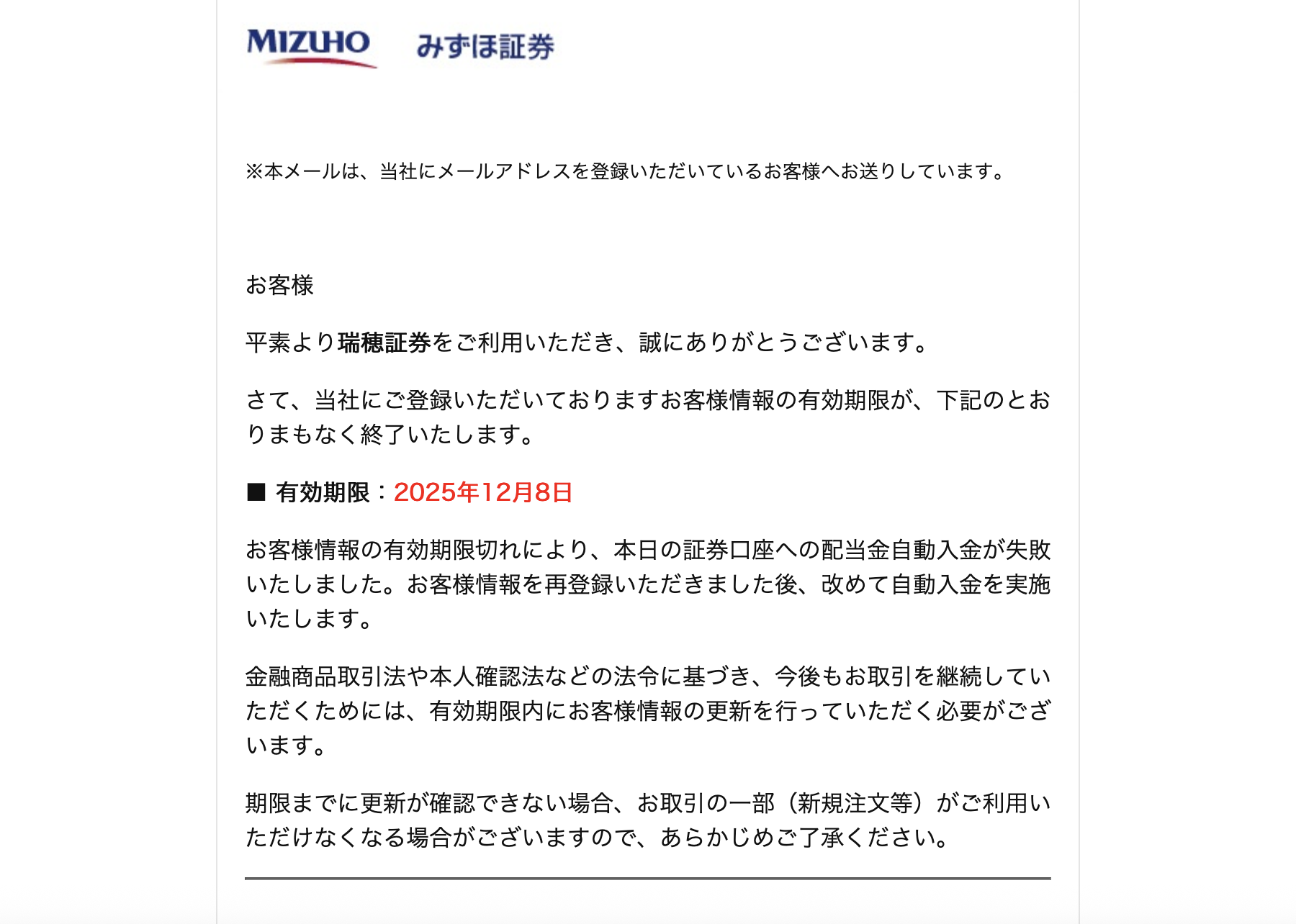 MIZUHO みずほ証券

※本メールは、当社にメールアドレスを登録いただいているお客様へお送りしています。

お客様

平素より瑞穂証券をご利用いただき、誠にありがとうございます。

さて、当社にご登録いただいておりますお客様情報の有効期限が、下記のとおりまもなく終了いたします。

■ 有効期限：2025年12月8日

お客様情報の有効期限切れにより、本日の証券口座への配当金自動入金が失敗いたしました。お客様情報を再登録いただきました後、改めて自動入金を実施いたします。

金融商品取引法や本人確認法などの法令に基づき、今後もお取引を継続していただくためには、有効期限内にお客様情報の更新を行っていただく必要がございます。

期限までに更新が確認できない場合、お取引の一部（新規注文等）がご利用いただけなくなる場合がございますので、あらかじめご了承ください。